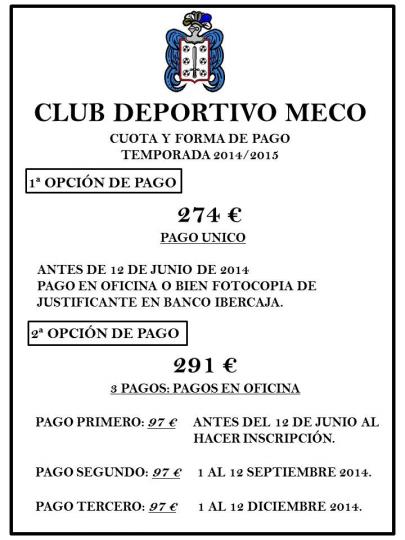 CLUB DEPORTIVO MECO

CUOTA Y FORMA DE PAGO
TEMPORADA 2014/2015

1ª OPCIÓN DE PAGO

274 €

PAGO UNICO

ANTES DE 12 DE JUNIO DE 2014
PAGO EN OFICINA O BIEN FOTOCOPIA DE JUSTIFICANTE EN BANCO IBERCAJA.

2ª OPCIÓN DE PAGO

291 €

3 PAGOS: PAGOS EN OFICINA

PAGO PRIMERO: 97 € ANTES DEL 12 DE JUNIO AL HACER INSCRIPCIÓN.

PAGO SEGUNDO: 97 € 1 AL 12 SEPTIEMBRE 2014.

PAGO TERCERO: 97 € 1 AL 12 DICIEMBRE 2014.